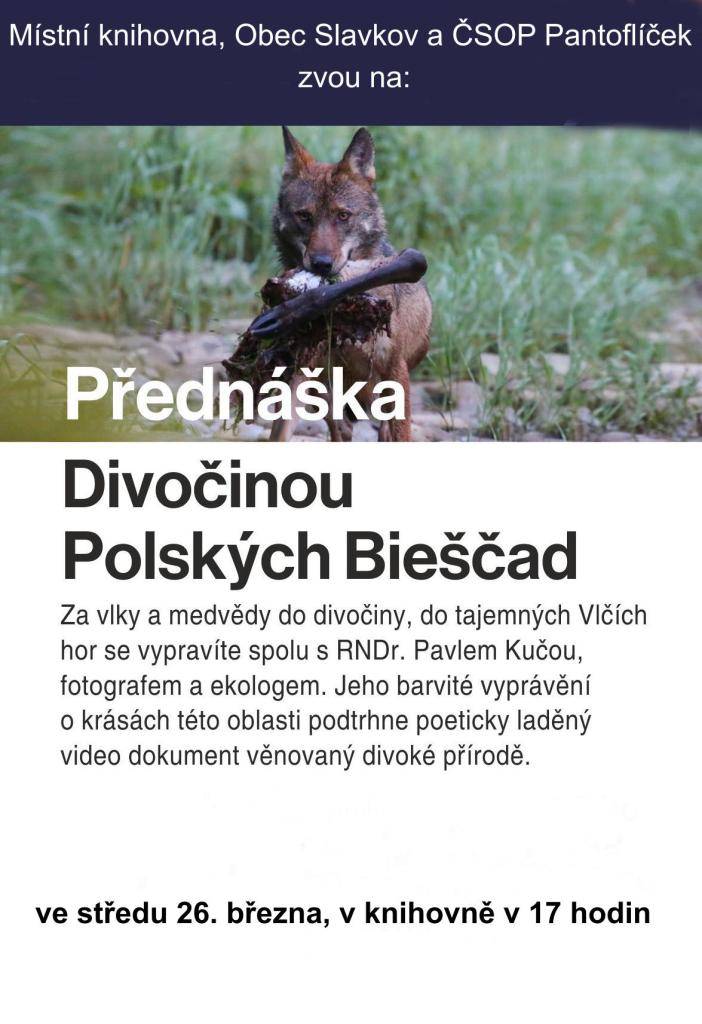 Místní knihovna, Obec Slavkov a ČSOP Pantoflíček zvou na:

Přednáška

Divočinou Polských Bieščad

Za vlky a medvědy do divočiny, do tajemných Vlčích hor se vypravíte spolu s RNDr. Pavlem Kučou, fotografem a ekologem. Jeho barvité vyprávění o krásách této oblasti podtrhne poeticky laděný video dokument věnovaný divoké přírodě.

ve středu 26. března, v knihovně v 17 hodin